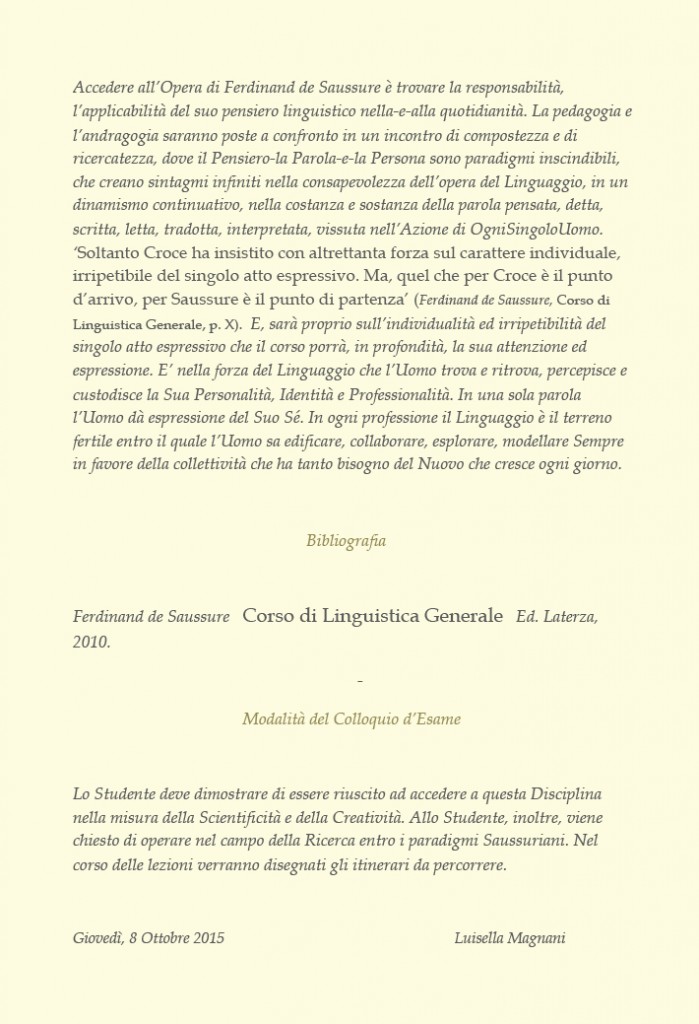 Accedere all'Opera di Ferdinand de Saussure è trovare la responsabilità, l'applicabilità del suo pensiero linguistico nella-e-alla quotidianità. La pedagogia e l'andragogia saranno poste a confronto in un incontro di compostezza e di ricercatezza, dove il Pensiero-la Parola-e-la Persona sono paradigmi inscindibili, che creano sintagmi infiniti nella consapevolezza dell'opera del Linguaggio, in un dinamismo continuativo, nella costanza e sostanza della parola pensata, detta, scritta, letta, tradotta, interpretata, vissuta nell'Azione di OgniSingoloUomo. 'Soltanto Croce ha insistito con altrettanta forza sul carattere individuale, irripetibile del singolo atto espressivo. Ma, quel che per Croce è il punto d'arrivo, per Saussure è il punto di partenza' (Ferdinand de Saussure, Corso di Linguistica Generale, p. X). E, sarà proprio sull'individualità ed irripetibilità del singolo atto espressivo che il corso porrà, in profondità, la sua attenzione ed espressione. E' nella forza del Linguaggio che l'Uomo trova e ritrova, percepisce e custodisce la Sua Personalità, Identità e Professionalità. In una sola parola l'Uomo dà espressione del Suo Sé. In ogni professione il Linguaggio è il terreno fertile entro il quale l'Uomo sa edificare, collaborare, esplorare, modellare Sempre in favore della collettività che ha tanto bisogno del Nuovo che cresce ogni giorno.

Bibliografia

Ferdinand de Saussure Corso di Linguistica Generale Ed. Laterza, 2010.

-

Modalità del Colloquio d'Esame

Lo Studente deve dimostrare di essere riuscito ad accedere a questa Disciplina nella misura della Scientificità e della Creatività. Allo Studente, inoltre, viene chiesto di operare nel campo della Ricerca entro i paradigmi Saussuriani. Nel corso delle lezioni verranno disegnati gli itinerari da percorrere.

Giovedì, 8 Ottobre 2015 Luisella Magnani